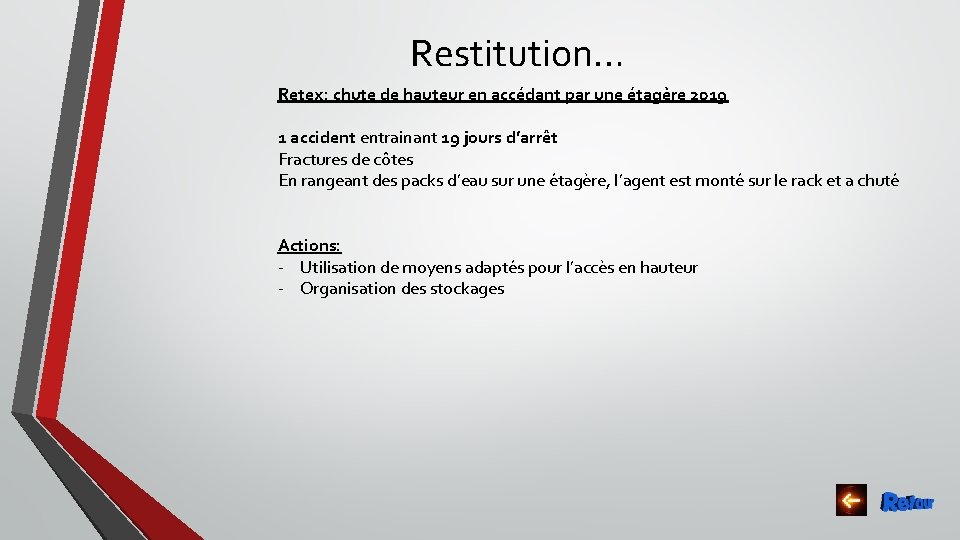 Restitution…

Retex: chute de hauteur en accédant par une étagère 2019

1 accident entrainant 19 jours d'arrêt
Fractures de côtes
En rangeant des packs d'eau sur une étagère, l'agent est monté sur le rack et a chuté

Actions:
- Utilisation de moyens adaptés pour l'accès en hauteur
- Organisation des stockages

Retour